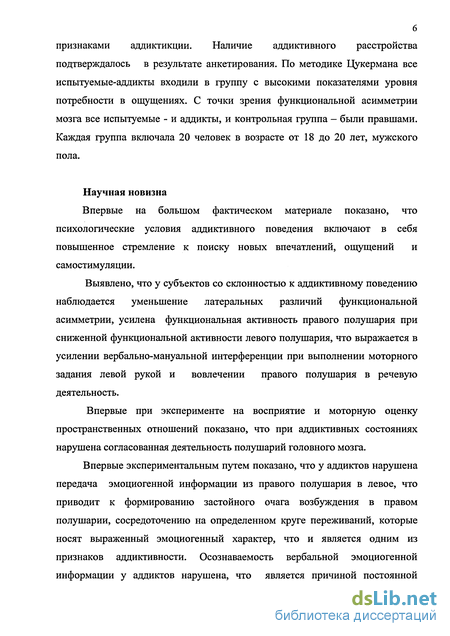 6

признаками аддиктикции. Наличие аддиктивного расстройства подтверждалось в результате анкетирования. По методике Цукермана все испытуемые-аддикты входили в группу с высокими показателями уровня потребности в ощущениях. С точки зрения функциональной асимметрии мозга все испытуемые - и аддикты, и контрольная группа – были правшами. Каждая группа включала 20 человек в возрасте от 18 до 20 лет, мужского пола.

Научная новизна

Впервые на большом фактическом материале показано, что психологические условия аддиктивного поведения включают в себя повышенное стремление к поиску новых впечатлений, ощущений и самостимуляции.

Выявлено, что у субъектов со склонностью к аддиктивному поведению наблюдается уменьшение латеральных различий функциональной асимметрии, усилена функциональная активность правого полушария при сниженной функциональной активности левого полушария, что выражается в усилении вербально-мануальной интерференции при выполнении моторного задания левой рукой и вовлечении правого полушария в речевую деятельность.

Впервые при эксперименте на восприятие и моторную оценку пространственных отношений показано, что при аддиктивных состояниях нарушена согласованная деятельность полушарий головного мозга.

Впервые экспериментальным путем показано, что у аддиктов нарушена передача эмоциогенной информации из правого полушария в левое, что приводит к формированию застойного очага возбуждения в правом полушарии, сосредоточению на определенном круге переживаний, которые носят выраженный эмоциогенный характер, что и является одним из признаков аддиктивности. Осознаваемость вербальной эмоциогенной информации у аддиктов нарушена, что является причиной постоянной

dsLib.net
библиотека диссертаций